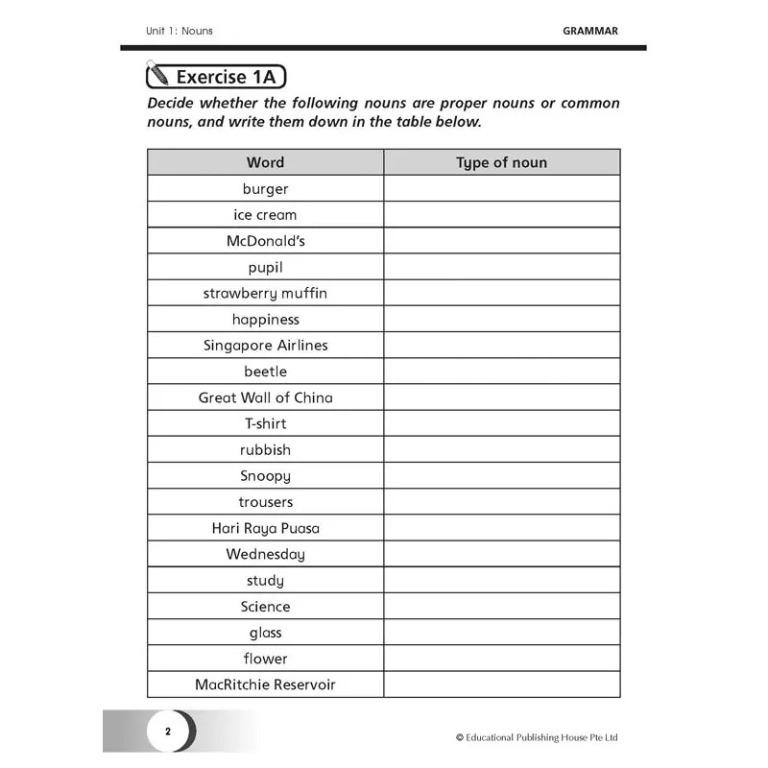 Unit 1: Nouns

GRAMMAR

Exercise 1A

Decide whether the following nouns are proper nouns or common nouns, and write them down in the table below.

| Word | Type of noun |
|---|---|
| burger | |
| ice cream | |
| McDonald's | |
| pupil | |
| strawberry muffin | |
| happiness | |
| Singapore Airlines | |
| beetle | |
| Great Wall of China | |
| T-shirt | |
| rubbish | |
| Snoopy | |
| trousers | |
| Hari Raya Puasa | |
| Wednesday | |
| study | |
| Science | |
| glass | |
| flower | |
| MacRitchie Reservoir | |

2

© Educational Publishing House Pte Ltd